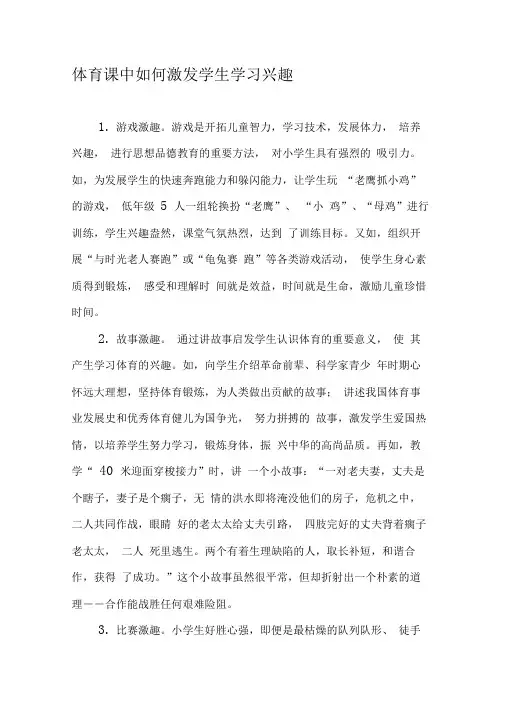 体育课中如何激发学生学习兴趣

1. 游戏激趣。游戏是开拓儿童智力，学习技术，发展体力， 培养兴趣， 进行思想品德教育的重要方法， 对小学生具有强烈的 吸引力。如，为发展学生的快速奔跑能力和躲闪能力，让学生玩 “老鹰抓小鸡”的游戏， 低年级 5 人一组轮换扮“老鹰”、 “小 鸡”、“母鸡”进行训练，学生兴趣盎然，课堂气氛热烈，达到 了训练目标。又如，组织开展“与时光老人赛跑”或“龟兔赛 跑”等各类游戏活动， 使学生身心素质得到锻炼， 感受和理解时 间就是效益，时间就是生命，激励儿童珍惜时间。

2. 故事激趣。 通过讲故事启发学生认识体育的重要意义， 使 其产生学习体育的兴趣。如，向学生介绍革命前辈、科学家青少 年时期心怀远大理想，坚持体育锻炼，为人类做出贡献的故事； 讲述我国体育事业发展史和优秀体育健儿为国争光， 努力拼搏的 故事，激发学生爱国热情，以培养学生努力学习，锻炼身体，振 兴中华的高尚品质。再如，教学“ 40 米迎面穿梭接力”时，讲 一个小故事：“一对老夫妻，丈夫是个瞎子，妻子是个瘸子，无 情的洪水即将淹没他们的房子，危机之中，二人共同作战，眼睛 好的老太太给丈夫引路， 四肢完好的丈夫背着瘸子老太太， 二人 死里逃生。两个有着生理缺陷的人，取长补短，和谐合作，获得 了成功。”这个小故事虽然很平常，但却折射出一个朴素的道理——合作能战胜任何艰难险阻。

3. 比赛激趣。小学生好胜心强，即便是最枯燥的队列队形、 徒手